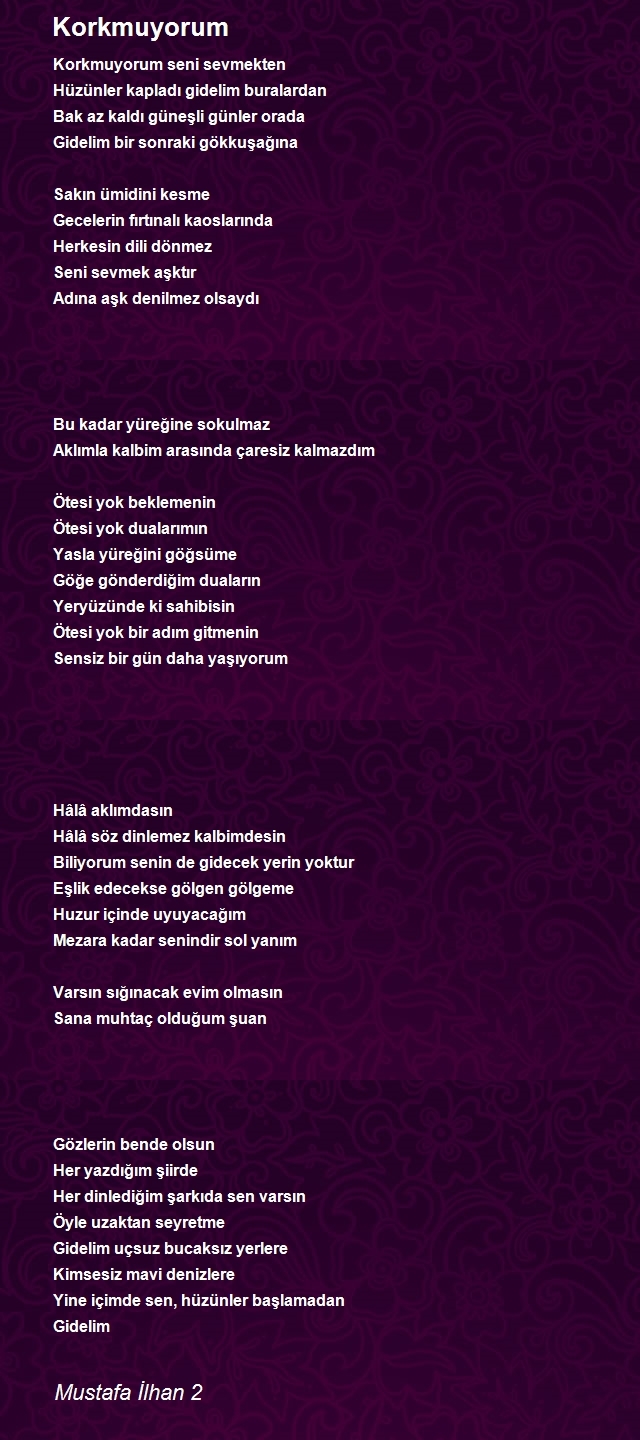 Korkmuyorum

Korkmuyorum seni sevmekten
Hüzünler kapladı gidelim buralardan
Bak az kaldı güneşli günler orada
Gidelim bir sonraki gökkuşağına

Sakın ümidini kesme
Gecelerin fırtınalı kaoslarında
Herkesin dili dönmez
Seni sevmek aşktır
Adına aşk denilmez olsaydı

Bu kadar yüreğine sokulmaz
Aklımla kalbim arasında çaresiz kalmazdım

Ötesi yok beklemenin
Ötesi yok dualarımın
Yasla yüreğini göğsüme
Göğe gönderdiğim duaların
Yeryüzünde ki sahibisin
Ötesi yok bir adım gitmenin
Sensiz bir gün daha yaşıyorum

Hâlâ aklımdasın
Hâlâ söz dinlemez kalbimdesin
Biliyorum senin de gidecek yerin yoktur
Eşlik edecekse gölgen gölgeme
Huzur içinde uyuyacağım
Mezara kadar senindir sol yanım

Varsın sığınacak evim olmasın
Sana muhtaç olduğum şuan

Gözlerin bende olsun
Her yazdığım şiirde
Her dinlediğim şarkıda sen varsın
Öyle uzaktan seyretme
Gidelim uçsuz bucaksız yerlere
Kimsesiz mavi denizlere
Yine içimde sen, hüzünler başlamadan
Gidelim

Mustafa İlhan 2